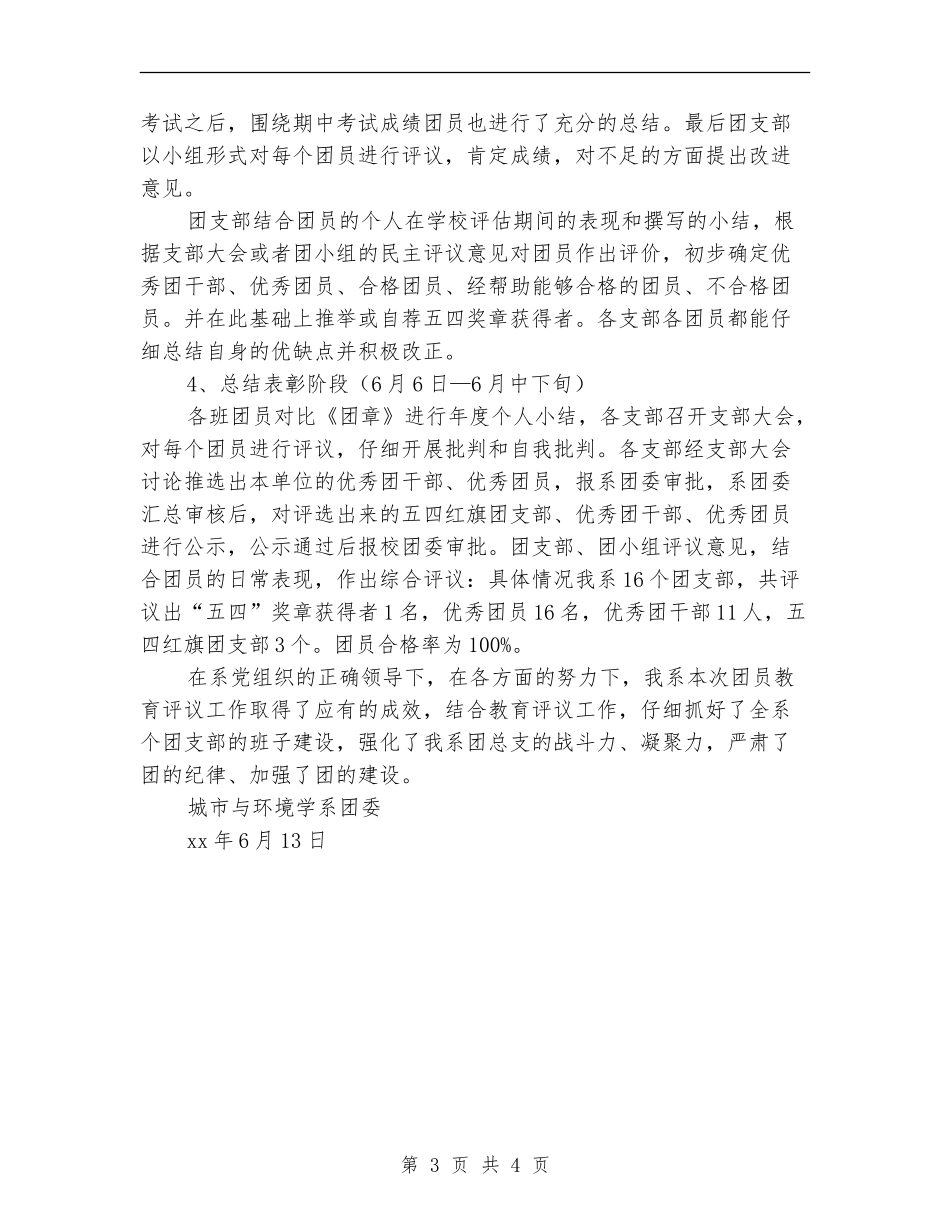 考试之后，围绕期中考试成绩团员也进行了充分的总结。最后团支部以小组形式对每个团员进行评议，肯定成绩，对不足的方面提出改进意见。

团支部结合团员的个人在学校评估期间的表现和撰写的小结，根据支部大会或者团小组的民主评议意见对团员作出评价，初步确定优秀团干部、优秀团员、合格团员、经帮助能够合格的团员、不合格团员。并在此基础上推举或自荐五四奖章获得者。各支部各团员都能仔细总结自身的优缺点并积极改正。

4、总结表彰阶段（6月6日—6月中下旬）

各班团员对比《团章》进行年度个人小结，各支部召开支部大会，对每个团员进行评议，仔细开展批判和自我批判。各支部经支部大会讨论推选出本单位的优秀团干部、优秀团员，报系团委审批，系团委汇总审核后，对评选出来的五四红旗团支部、优秀团干部、优秀团员进行公示，公示通过后报校团委审批。团支部、团小组评议意见，结合团员的日常表现，作出综合评议：具体情况我系16个团支部，共评议出“五四”奖章获得者1名，优秀团员16名，优秀团干部11人，五四红旗团支部3个。团员合格率为100%。

在系党组织的正确领导下，在各方面的努力下，我系本次团员教育评议工作取得了应有的成效，结合教育评议工作，仔细抓好了全系个团支部的班子建设，强化了我系团总支的战斗力、凝聚力，严肃了团的纪律、加强了团的建设。

城市与环境学系团委

xx年6月13日

第 3 页 共 4 页